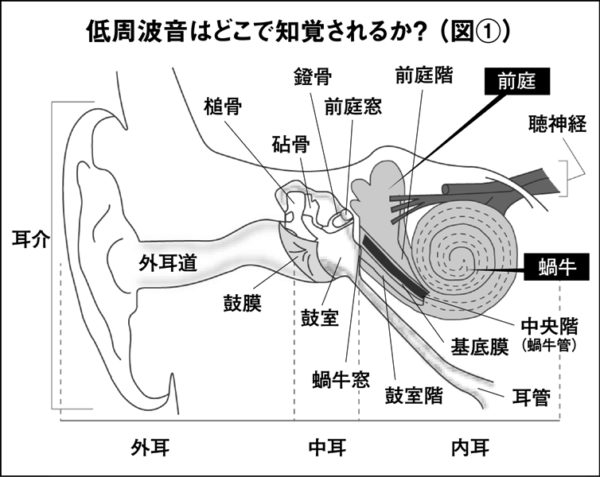 低周波音はどこで知覚されるか？（図①）

鐙骨
前庭階
前庭
槌骨
前庭窓
聴神経
砧骨
耳介
外耳道
蝸牛
鼓膜
鼓室
中央階
（蝸牛管）
基底膜
蝸牛窓
鼓室階
耳管

外耳
中耳
内耳